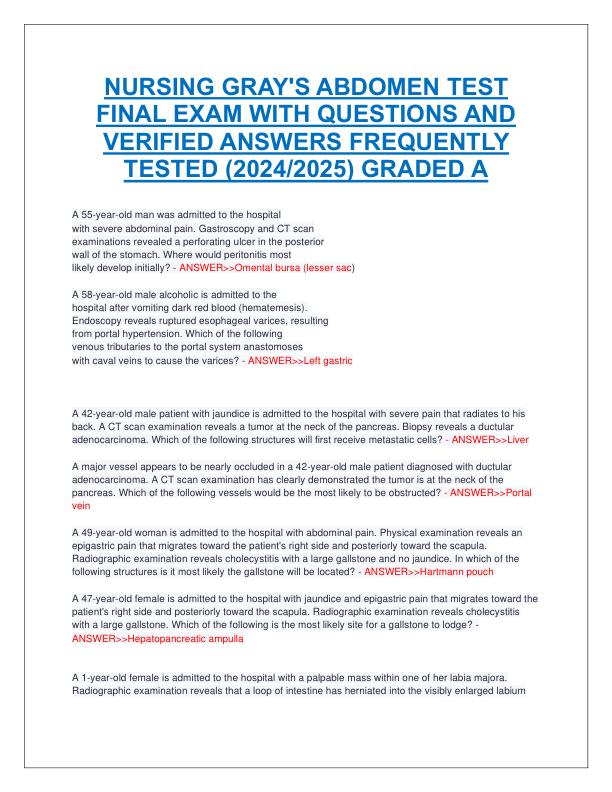 NURSING GRAY'S ABDOMEN TEST FINAL EXAM WITH QUESTIONS AND VERIFIED ANSWERS FREQUENTLY TESTED (2024/2025) GRADED A

A 55-year-old man was admitted to the hospital with severe abdominal pain. Gastroscopy and CT scan examinations revealed a perforating ulcer in the posterior wall of the stomach. Where would peritonitis most likely develop initially? - ANSWER>>Omental bursa (lesser sac)

A 58-year-old male alcoholic is admitted to the hospital after vomiting dark red blood (hematemesis). Endoscopy reveals ruptured esophageal varices, resulting from portal hypertension. Which of the following venous tributaries to the portal system anastomoses with caval veins to cause the varices? - ANSWER>>Left gastric

A 42-year-old male patient with jaundice is admitted to the hospital with severe pain that radiates to his back. A CT scan examination reveals a tumor at the neck of the pancreas. Biopsy reveals a ductular adenocarcinoma. Which of the following structures will first receive metastatic cells? - ANSWER>>Liver

A major vessel appears to be nearly occluded in a 42-year-old male patient diagnosed with ductular adenocarcinoma. A CT scan examination has clearly demonstrated the tumor is at the neck of the pancreas. Which of the following vessels would be the most likely to be obstructed? - ANSWER>>Portal vein

A 49-year-old woman is admitted to the hospital with abdominal pain. Physical examination reveals an epigastric pain that migrates toward the patient's right side and posteriorly toward the scapula. Radiographic examination reveals cholecystitis with a large gallstone and no jaundice. In which of the following structures is it most likely the gallstone will be located? - ANSWER>>Hartmann pouch

A 47-year-old female is admitted to the hospital with jaundice and epigastric pain that migrates toward the patient's right side and posteriorly toward the scapula. Radiographic examination reveals cholecystitis with a large gallstone. Which of the following is the most likely site for a gallstone to lodge? - ANSWER>>Hepatopancreatic ampulla

A 1-year-old female is admitted to the hospital with a palpable mass within one of her labia majora. Radiographic examination reveals that a loop of intestine has herniated into the visibly enlarged labium